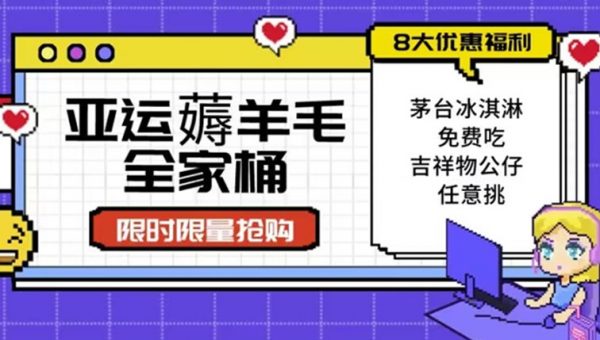 亚运薅羊毛
全家桶

限时限量抢购

8大优惠福利

茅台冰淇淋
免费吃
吉祥物公仔
任意挑